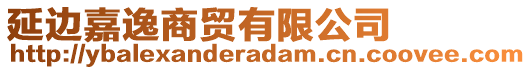 延边嘉逸商贸有限公司
http://ybalexanderadam.cn.coovee.com